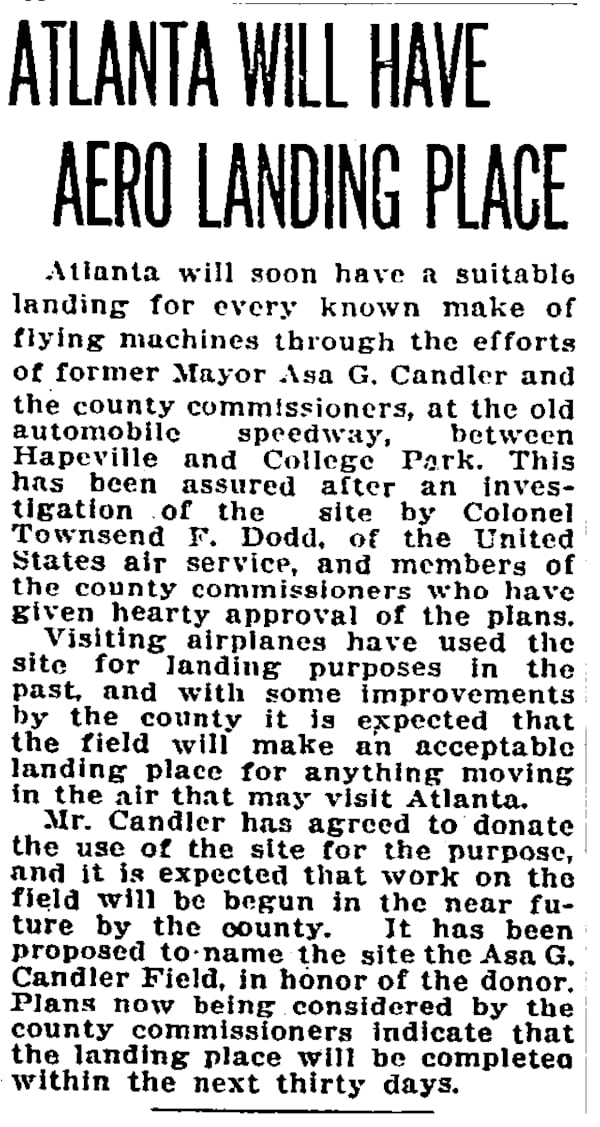 ATLANTA WILL HAVE AERO LANDING PLACE

Atlanta will soon have a suitable landing for every known make of flying machines through the efforts of former Mayor Asa G. Candler and the county commissioners, at the old automobile speedway, between Hapeville and College Park. This has been assured after an investigation of the site by Colonel Townsend F. Dodd, of the United States air service, and members of the county commissioners who have given hearty approval of the plans.

Visiting airplanes have used the site for landing purposes in the past, and with some improvements by the county it is expected that the field will make an acceptable landing place for anything moving in the air that may visit Atlanta.

Mr. Candler has agreed to donate the use of the site for the purpose, and it is expected that work on the field will be begun in the near future by the county. It has been proposed to name the site the Asa G. Candler Field, in honor of the donor. Plans now being considered by the county commissioners indicate that the landing place will be completed within the next thirty days.